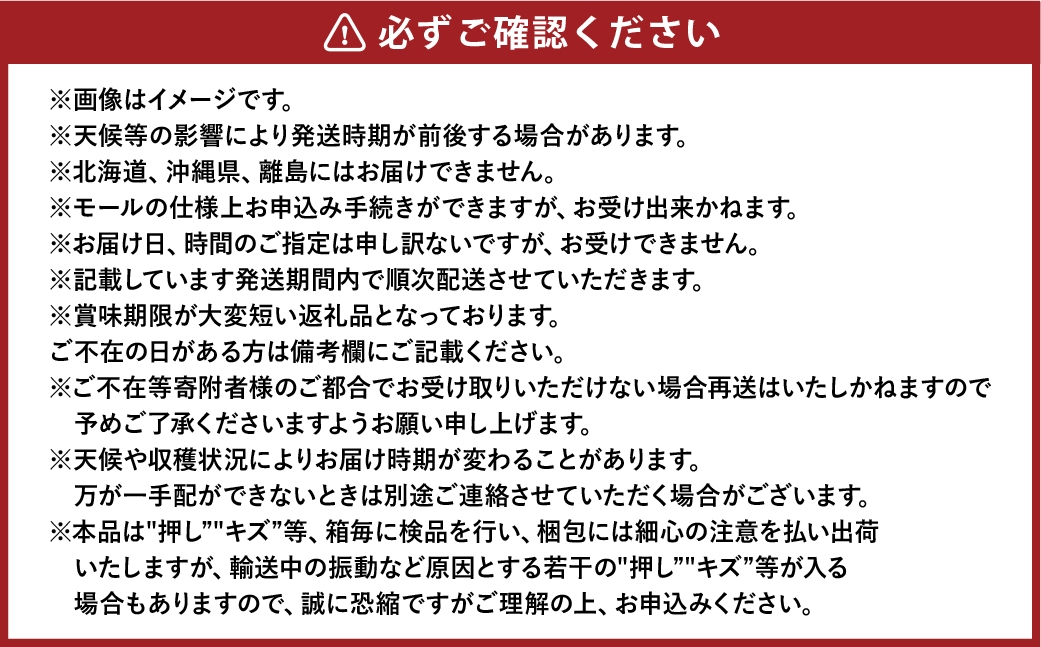 必ずご確認ください

※画像はイメージです。
※天候等の影響により発送時期が前後する場合があります。
※北海道、沖縄県、離島にはお届けできません。
※モールの仕様上お申込み手続きができますが、お受け出来かねます。
※お届け日、時間のご指定は申し訳ないですが、お受けできません。
※記載しています発送期間内で順次配送させていただきます。
※賞味期限が大変短い返礼品となっております。
ご不在の日がある方は備考欄にご記載ください。
※ご不在等寄附者様のご都合でお受け取りいただけない場合再送はいたしかねますので予めご了承くださいますようお願い申し上げます。
※天候や収穫状況によりお届け時期が変わることがあります。
万が一手配ができないときは別途ご連絡させていただく場合がございます。
※本品は"押し""キズ"等、箱毎に検品を行い、梱包には細心の注意を払い出荷いたしますが、輸送中の振動など原因とする若干の"押し""キズ"等が入る場合もありますので、誠に恐縮ですがご理解の上、お申込みください。